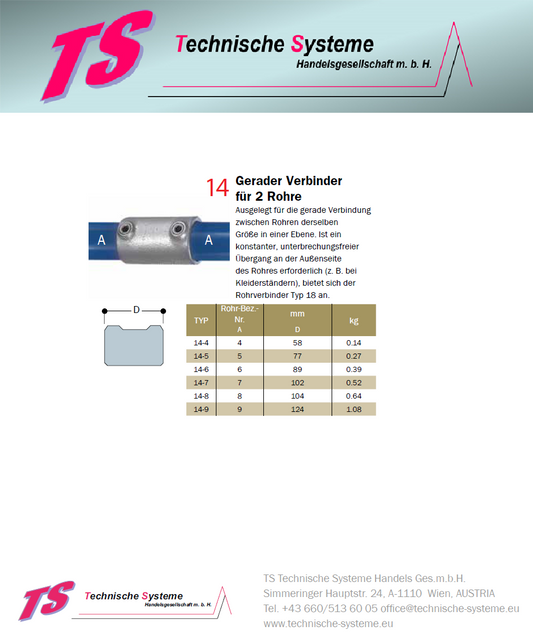 TS Technische Systeme
Handelsgesellschaft m. b. H.

14 Gerader Verbinder für 2 Rohre

Ausgelegt für die gerade Verbindung zwischen Rohren derselben Größe in einer Ebene. Ist ein konstanter, unterbrechungsfreier Übergang an der Außenseite des Rohres erforderlich (z. B. bei Kleiderständern), bietet sich der Rohrverbinder Typ 18 an.

A A

D

| TYP | Rohr-Bez.-Nr. A | mm D | kg |
|---|---|---|---|
| 14-4 | 4 | 58 | 0.14 |
| 14-5 | 5 | 77 | 0.27 |
| 14-6 | 6 | 89 | 0.39 |
| 14-7 | 7 | 102 | 0.52 |
| 14-8 | 8 | 104 | 0.64 |
| 14-9 | 9 | 124 | 1.08 |

TS Technische Systeme
Handelsgesellschaft m. b. H.

TS Technische Systeme Handels Ges.m.b.H.
Simmeringer Hauptstr. 24, A-1110 Wien, AUSTRIA
Tel. +43 660/513 60 05 office@technische-systeme.eu
www.technische-systeme.eu